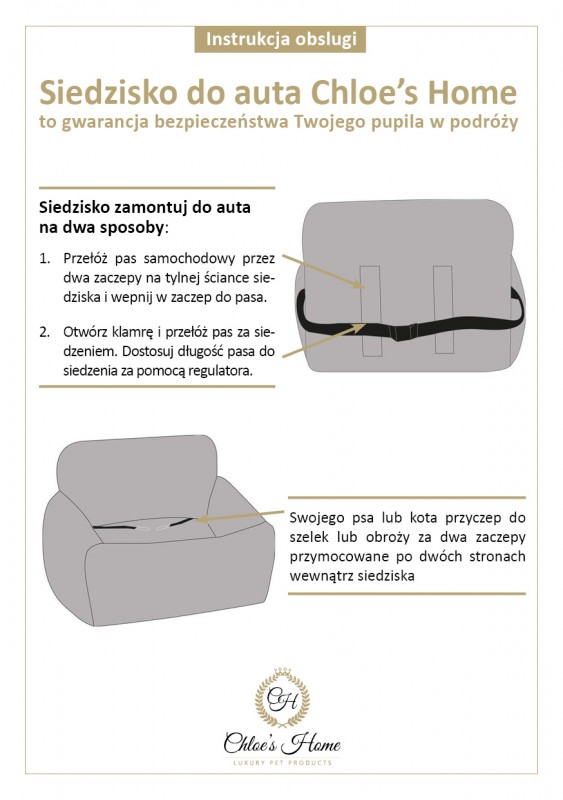 Instrukcja obslugi

Siedzisko do auta Chloe's Home

to gwarancja bezpieczeństwa Twojego pupila w podróży

Siedzisko zamontuj do auta na dwa sposoby:

1. Przełóż pas samochodowy przez dwa zaczepy na tylnej ściance siedziska i wepnij w zaczep do pasa.

2. Otwórz klamrę i przełóż pas za siedzeniem. Dostosuj długość pasa do siedzenia za pomocą regulatora.

Swojego psa lub kota przyczep do szelek lub obroży za dwa zaczepy przymocowane po dwóch stronach wewnątrz siedziska

CH

Chloe's Home

LUXURY PET PRODUCTS